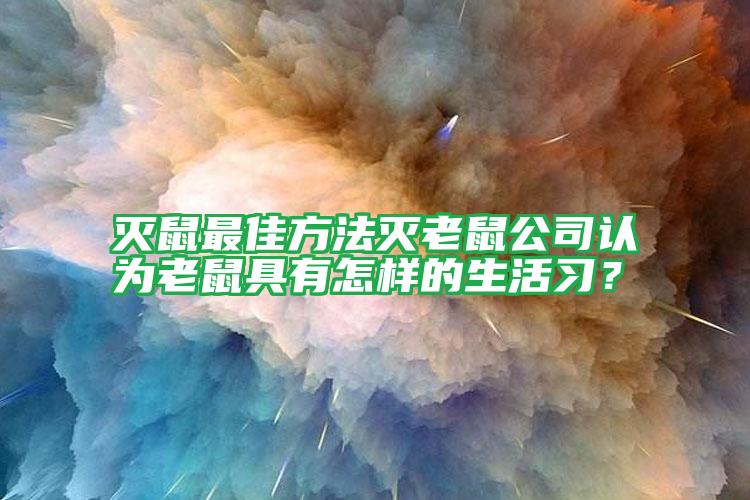 灭鼠最佳方法灭老鼠公司认为老鼠具有怎样的生活习？